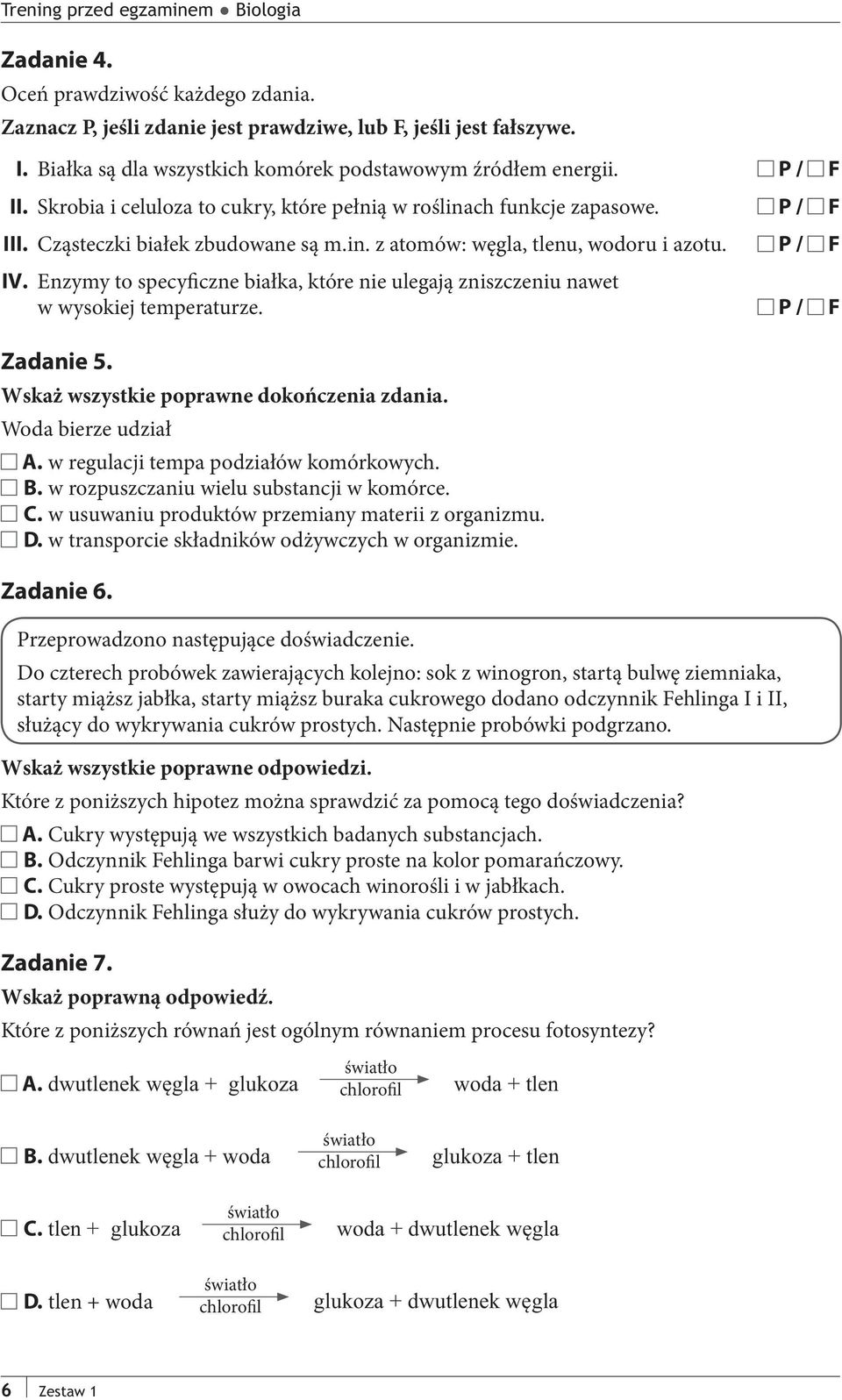 Trening przed egzaminem ● Biologia

Zadanie 4.
Oceń prawdziwość każdego zdania.
Zaznacz P, jeśli zdanie jest prawdziwe, lub F, jeśli jest fałszywe.

I. Białka są dla wszystkich komórek podstawowym źródłem energii. ☐ P / ☐ F
II. Skrobia i celuloza to cukry, które pełnią w roślinach funkcje zapasowe. ☐ P / ☐ F
III. Cząsteczki białek zbudowane są m.in. z atomów: węgla, tlenu, wodoru i azotu. ☐ P / ☐ F
IV. Enzymy to specyficzne białka, które nie ulegają zniszczeniu nawet w wysokiej temperaturze. ☐ P / ☐ F

Zadanie 5.
Wskaż wszystkie poprawne dokończenia zdania.
Woda bierze udział
☐ A. w regulacji tempa podziałów komórkowych.
☐ B. w rozpuszczaniu wielu substancji w komórce.
☐ C. w usuwaniu produktów przemiany materii z organizmu.
☐ D. w transporcie składników odżywczych w organizmie.

Zadanie 6.
Przeprowadzono następujące doświadczenie.
Do czterech probówek zawierających kolejno: sok z winogron, startą bulwę ziemniaka, starty miąższ jabłka, starty miąższ buraka cukrowego dodano odczynnik Fehlinga I i II, służący do wykrywania cukrów prostych. Następnie probówki podgrzano.

Wskaż wszystkie poprawne odpowiedzi.
Które z poniższych hipotez można sprawdzić za pomocą tego doświadczenia?
☐ A. Cukry występują we wszystkich badanych substancjach.
☐ B. Odczynnik Fehlinga barwi cukry proste na kolor pomarańczowy.
☐ C. Cukry proste występują w owocach winorośli i w jabłkach.
☐ D. Odczynnik Fehlinga służy do wykrywania cukrów prostych.

Zadanie 7.
Wskaż poprawną odpowiedź.
Które z poniższych równań jest ogólnym równaniem procesu fotosyntezy?

☐ A. dwutlenek węgla + glukoza $\xrightarrow[\text{chlorofil}]{\text{światło}}$ woda + tlen

☐ B. dwutlenek węgla + woda $\xrightarrow[\text{chlorofil}]{\text{światło}}$ glukoza + tlen

☐ C. tlen + glukoza $\xrightarrow[\text{chlorofil}]{\text{światło}}$ woda + dwutlenek węgla

☐ D. tlen + woda $\xrightarrow[\text{chlorofil}]{\text{światło}}$ glukoza + dwutlenek węgla

6 Zestaw 1